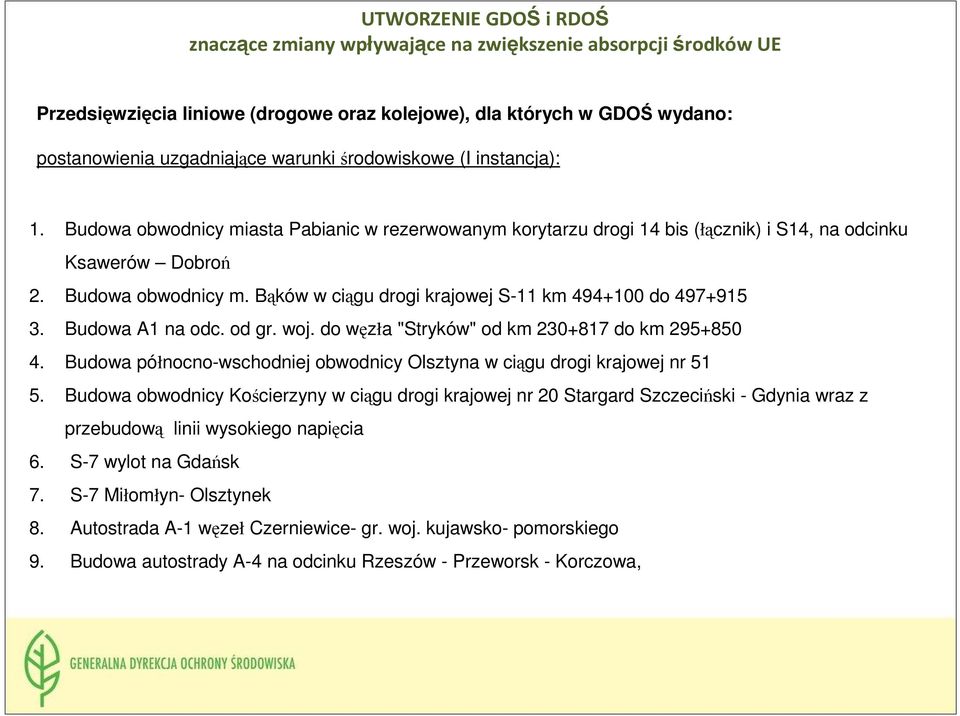 UTWORZENIE GDOŚ i RDOŚ
znaczące zmiany wpływające na zwiększenie absorpcji środków UE

Przedsięwzięcia liniowe (drogowe oraz kolejowe), dla których w GDOŚ wydano:

postanowienia uzgadniające warunki środowiskowe (I instancja):

1. Budowa obwodnicy miasta Pabianic w rezerwowanym korytarzu drogi 14 bis (łącznik) i S14, na odcinku Ksawerów – Dobroń
2. Budowa obwodnicy m. Bąków w ciągu drogi krajowej S-11 km 494+100 do 497+915
3. Budowa A1 na odc. od gr. woj. do węzła "Stryków" od km 230+817 do km 295+850
4. Budowa północno-wschodniej obwodnicy Olsztyna w ciągu drogi krajowej nr 51
5. Budowa obwodnicy Kościerzyny w ciągu drogi krajowej nr 20 Stargard Szczeciński - Gdynia wraz z przebudową linii wysokiego napięcia
6. S-7 wylot na Gdańsk
7. S-7 Miłomłyn- Olsztynek
8. Autostrada A-1 węzeł Czerniewice- gr. woj. kujawsko- pomorskiego
9. Budowa autostrady A-4 na odcinku Rzeszów - Przeworsk - Korczowa,

GENERALNA DYREKCJA OCHRONY ŚRODOWISKA